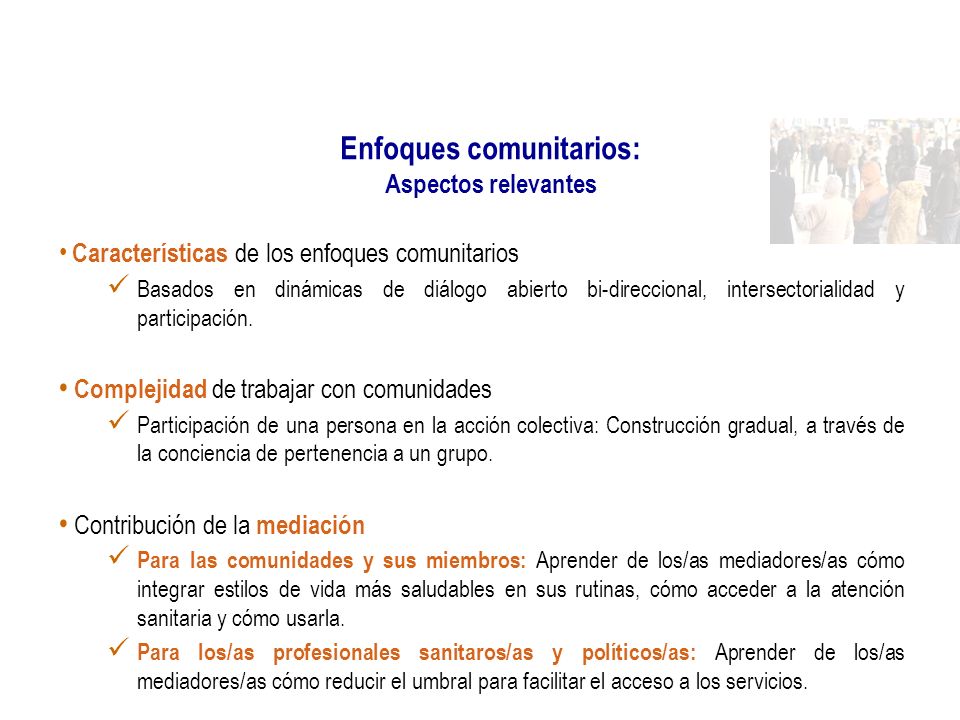 Enfoques comunitarios:
Aspectos relevantes

• Características de los enfoques comunitarios

✓ Basados en dinámicas de diálogo abierto bi-direccional, intersectorialidad y participación.

• Complejidad de trabajar con comunidades

✓ Participación de una persona en la acción colectiva: Construcción gradual, a través de la conciencia de pertenencia a un grupo.

• Contribución de la mediación

✓ Para las comunidades y sus miembros: Aprender de los/as mediadores/as cómo integrar estilos de vida más saludables en sus rutinas, cómo acceder a la atención sanitaria y cómo usarla.

✓ Para los/as profesionales sanitaros/as y políticos/as: Aprender de los/as mediadores/as cómo reducir el umbral para facilitar el acceso a los servicios.